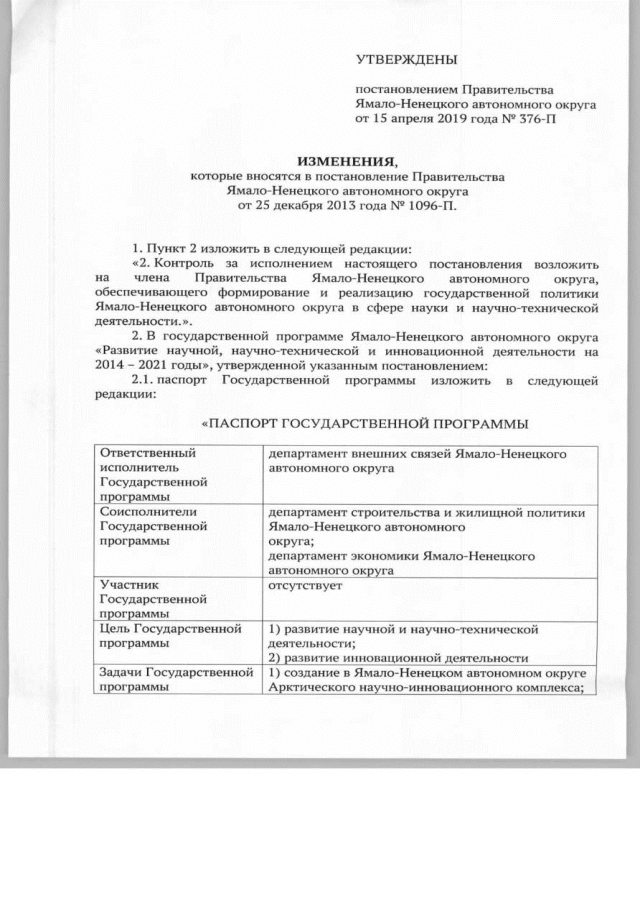 УТВЕРЖДЕНЫ

постановлением Правительства Ямало-Ненецкого автономного округа от 15 апреля 2019 года № 376-П

ИЗМЕНЕНИЯ,
которые вносятся в постановление Правительства Ямало-Ненецкого автономного округа от 25 декабря 2013 года № 1096-П.

1. Пункт 2 изложить в следующей редакции:
«2. Контроль за исполнением настоящего постановления возложить на члена Правительства Ямало-Ненецкого автономного округа, обеспечивающего формирование и реализацию государственной политики Ямало-Ненецкого автономного округа в сфере науки и научно-технической деятельности.».
2. В государственной программе Ямало-Ненецкого автономного округа «Развитие научной, научно-технической и инновационной деятельности на 2014 – 2021 годы», утвержденной указанным постановлением:
2.1. паспорт Государственной программы изложить в следующей редакции:

«ПАСПОРТ ГОСУДАРСТВЕННОЙ ПРОГРАММЫ

| | |
|---|---|
| Ответственный исполнитель Государственной программы | департамент внешних связей Ямало-Ненецкого автономного округа |
| Соисполнители Государственной программы | департамент строительства и жилищной политики Ямало-Ненецкого автономного округа; департамент экономики Ямало-Ненецкого автономного округа |
| Участник Государственной программы | отсутствует |
| Цель Государственной программы | 1) развитие научной и научно-технической деятельности; 2) развитие инновационной деятельности |
| Задачи Государственной программы | 1) создание в Ямало-Ненецком автономном округе Арктического научно-инновационного комплекса; |